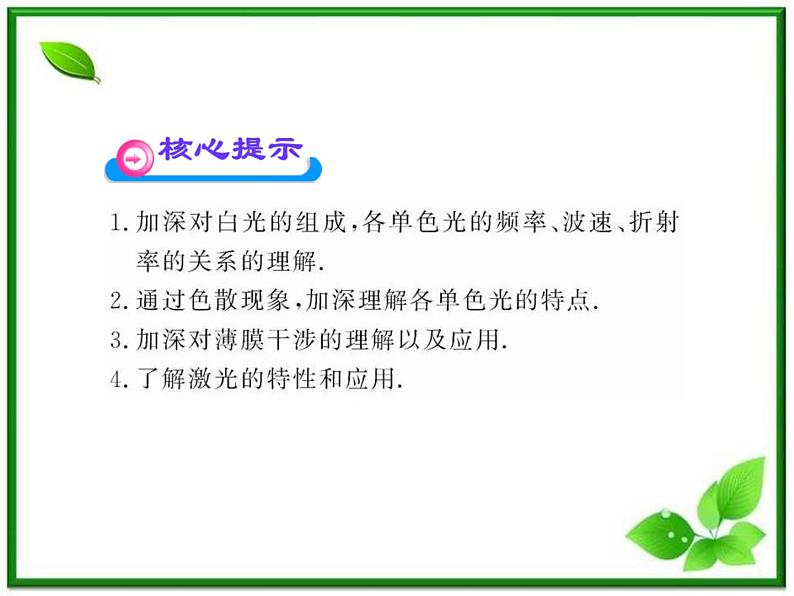 核心提示

1. 加深对白光的组成,各单色光的频率、波速、折射率的关系的理解.
2. 通过色散现象,加深理解各单色光的特点.
3. 加深对薄膜干涉的理解以及应用.
4. 了解激光的特性和应用.